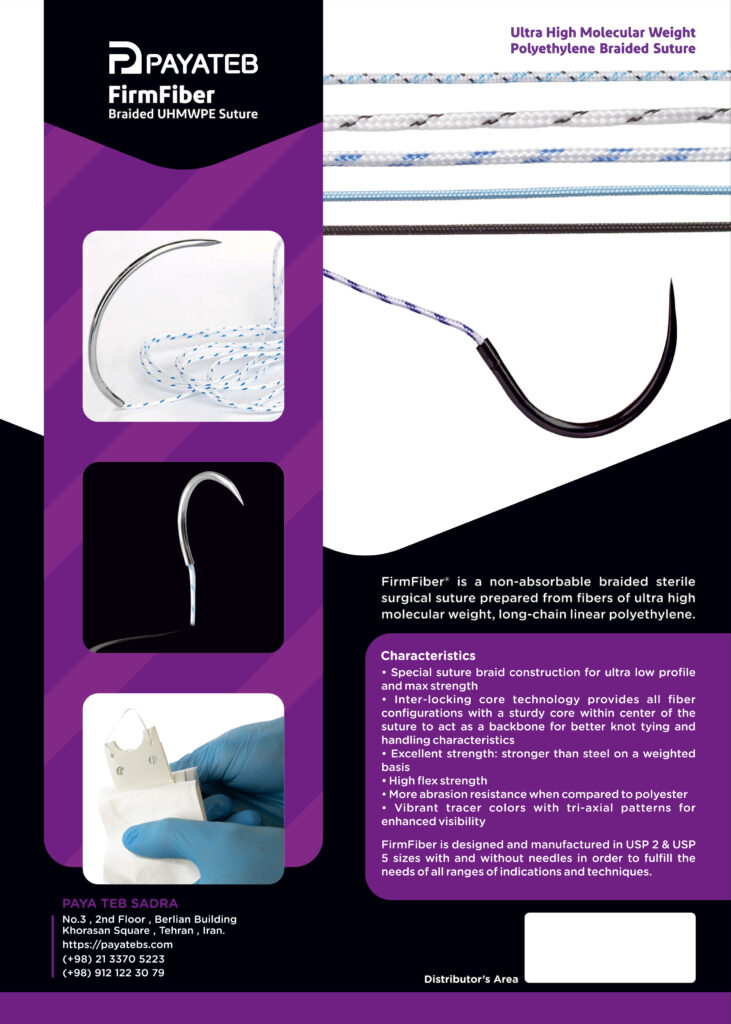 PAYATEB
FirmFiber
Braided UHMWPE Suture

Ultra High Molecular Weight
Polyethylene Braided Suture

FirmFiber® is a non-absorbable braided sterile surgical suture prepared from fibers of ultra high molecular weight, long-chain linear polyethylene.

Characteristics
• Special suture braid construction for ultra low profile and max strength
• Inter-locking core technology provides all fiber configurations with a sturdy core within center of the suture to act as a backbone for better knot tying and handling characteristics
• Excellent strength: stronger than steel on a weighted basis
• High flex strength
• More abrasion resistance when compared to polyester
• Vibrant tracer colors with tri-axial patterns for enhanced visibility

FirmFiber is designed and manufactured in USP 2 & USP 5 sizes with and without needles in order to fulfill the needs of all ranges of indications and techniques.

PAYA TEB SADRA
No.3 , 2nd Floor , Berlian Building
Khorasan Square , Tehran , Iran.
https://payatebs.com
(+98) 21 3370 5223
(+98) 912 122 30 79

Distributor's Area